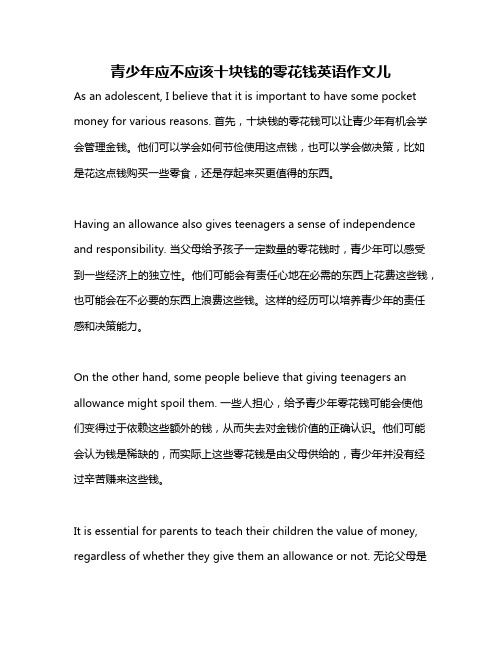 青少年应不应该十块钱的零花钱英语作文儿

As an adolescent, I believe that it is important to have some pocket money for various reasons. 首先，十块钱的零花钱可以让青少年有机会学会管理金钱。他们可以学会如何节俭使用这点钱，也可以学会做决策，比如是花这点钱购买一些零食，还是存起来买更值得的东西。

Having an allowance also gives teenagers a sense of independence and responsibility. 当父母给予孩子一定数量的零花钱时，青少年可以感受到一些经济上的独立性。他们可能会有责任心地在必需的东西上花费这些钱，也可能会在不必要的东西上浪费这些钱。这样的经历可以培养青少年的责任感和决策能力。

On the other hand, some people believe that giving teenagers an allowance might spoil them. 一些人担心，给予青少年零花钱可能会使他们变得过于依赖这些额外的钱，从而失去对金钱价值的正确认识。他们可能会认为钱是稀缺的，而实际上这些零花钱是由父母供给的，青少年并没有经过辛苦赚来这些钱。

It is essential for parents to teach their children the value of money, regardless of whether they give them an allowance or not. 无论父母是